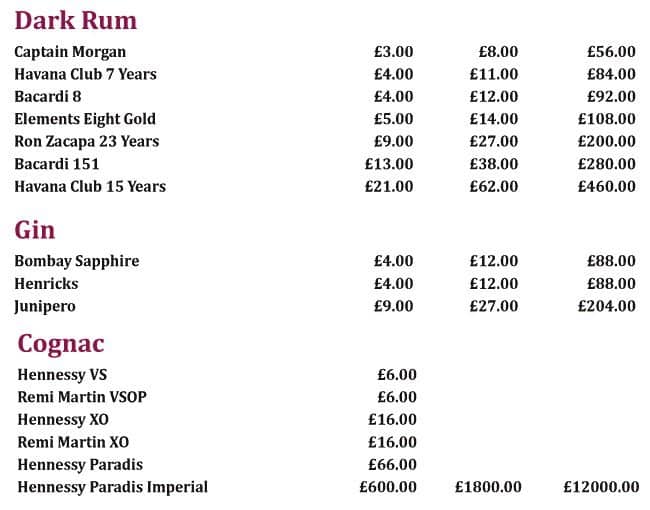 Dark Rum

| | | | |
|---|---|---|---|
| Captain Morgan | £3.00 | £8.00 | £56.00 |
| Havana Club 7 Years | £4.00 | £11.00 | £84.00 |
| Bacardi 8 | £4.00 | £12.00 | £92.00 |
| Elements Eight Gold | £5.00 | £14.00 | £108.00 |
| Ron Zacapa 23 Years | £9.00 | £27.00 | £200.00 |
| Bacardi 151 | £13.00 | £38.00 | £280.00 |
| Havana Club 15 Years | £21.00 | £62.00 | £460.00 |

Gin

| | | | |
|---|---|---|---|
| Bombay Sapphire | £4.00 | £12.00 | £88.00 |
| Henricks | £4.00 | £12.00 | £88.00 |
| Junipero | £9.00 | £27.00 | £204.00 |

Cognac

| | | | |
|---|---|---|---|
| Hennessy VS | £6.00 | | |
| Remi Martin VSOP | £6.00 | | |
| Hennessy XO | £16.00 | | |
| Remi Martin XO | £16.00 | | |
| Hennessy Paradis | £66.00 | | |
| Hennessy Paradis Imperial | £600.00 | £1800.00 | £12000.00 |